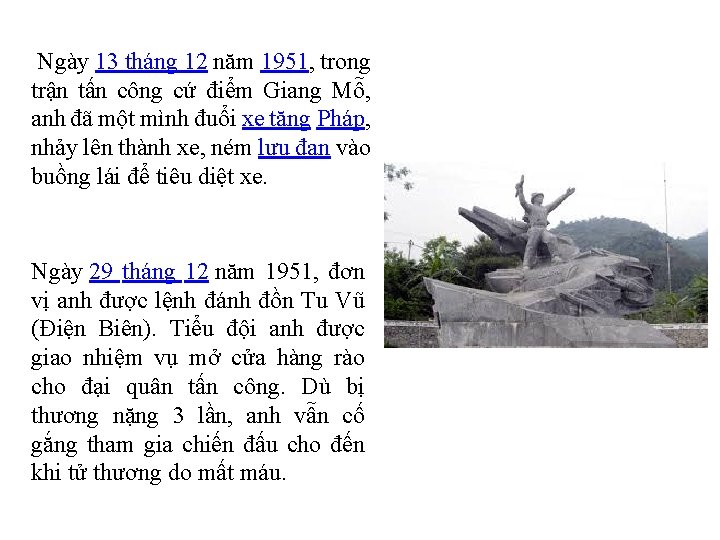 Ngày 13 tháng 12 năm 1951, trong trận tấn công cứ điểm Giang Mỗ, anh đã một mình đuổi xe tăng Pháp, nhảy lên thành xe, ném lựu đạn vào buồng lái để tiêu diệt xe.

Ngày 29 tháng 12 năm 1951, đơn vị anh được lệnh đánh đồn Tu Vũ (Điện Biên). Tiểu đội anh được giao nhiệm vụ mở cửa hàng rào cho đại quân tấn công. Dù bị thương nặng 3 lần, anh vẫn cố gắng tham gia chiến đấu cho đến khi tử thương do mất máu.